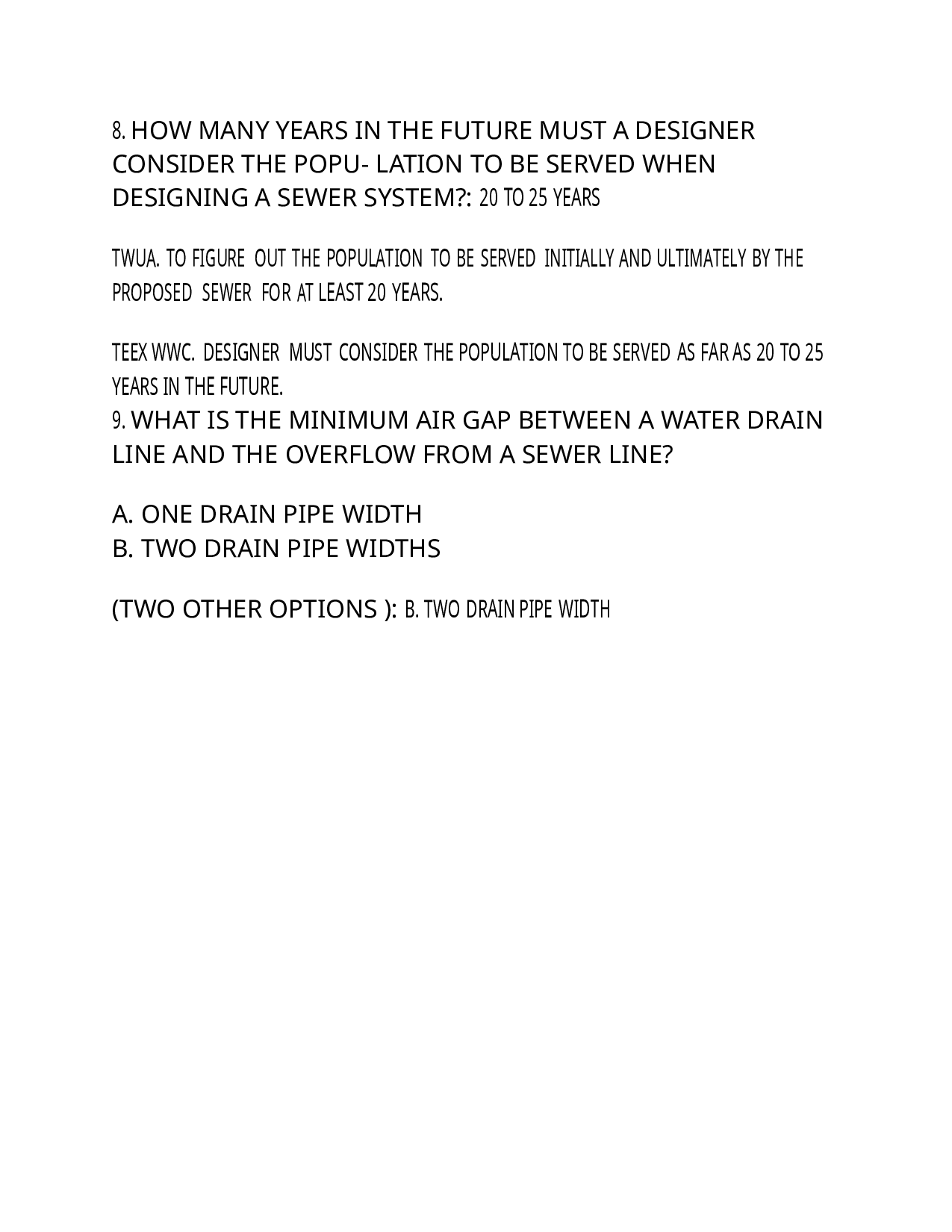 8. HOW MANY YEARS IN THE FUTURE MUST A DESIGNER CONSIDER THE POPU- LATION TO BE SERVED WHEN DESIGNING A SEWER SYSTEM?: 20 TO 25 YEARS

TWUA. TO FIGURE OUT THE POPULATION TO BE SERVED INITIALLY AND ULTIMATELY BY THE PROPOSED SEWER FOR AT LEAST 20 YEARS.

TEEX WWC. DESIGNER MUST CONSIDER THE POPULATION TO BE SERVED AS FAR AS 20 TO 25 YEARS IN THE FUTURE.

9. WHAT IS THE MINIMUM AIR GAP BETWEEN A WATER DRAIN LINE AND THE OVERFLOW FROM A SEWER LINE?

A. ONE DRAIN PIPE WIDTH
B. TWO DRAIN PIPE WIDTHS

(TWO OTHER OPTIONS ): B. TWO DRAIN PIPE WIDTH